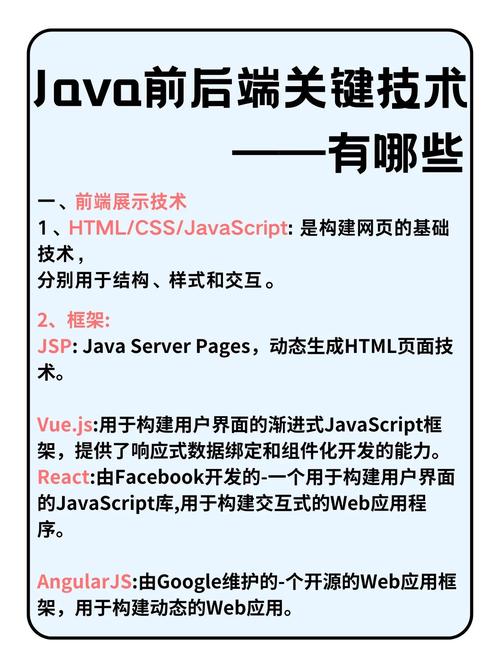 Java前后端关键技术
——有哪些

一、前端展示技术
1、HTML/CSS/JavaScript: 是构建网页的基础技术，
分别用于结构、样式和交互。

2、框架:
JSP: Java Server Pages，动态生成HTML页面技术。

Vue.js:用于构建用户界面的渐进式JavaScript框架，提供了响应式数据绑定和组件化开发的能力。
React:由Facebook开发的-一个用于构建用户界面的JavaScript库,用于构建交互式的Web应用程序。

AngularJS:由Google维护的-个开源的Web应用框架，用于构建动态的Web应用。